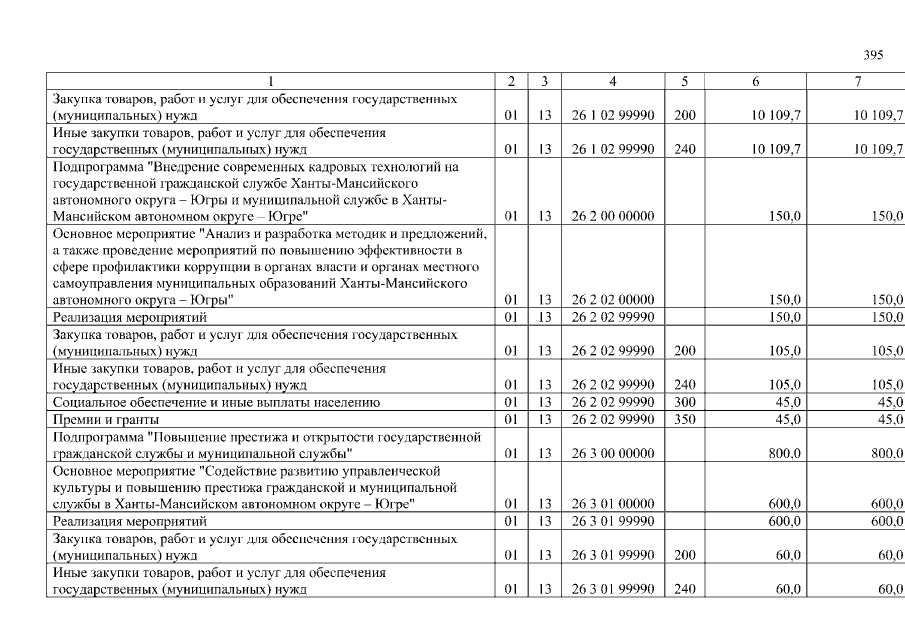 395

| 1 | 2 | 3 | 4 | 5 | 6 | 7 |
|---|---|---|---|---|---|---|
| Закупка товаров, работ и услуг для обеспечения государственных (муниципальных) нужд | 01 | 13 | 26 1 02 99990 | 200 | 10 109,7 | 10 109,7 |
| Иные закупки товаров, работ и услуг для обеспечения государственных (муниципальных) нужд | 01 | 13 | 26 1 02 99990 | 240 | 10 109,7 | 10 109,7 |
| Подпрограмма "Внедрение современных кадровых технологий на государственной гражданской службе Ханты-Мансийского автономного округа – Югры и муниципальной службе в Ханты-Мансийском автономном округе – Югре" | 01 | 13 | 26 2 00 00000 | | 150,0 | 150,0 |
| Основное мероприятие "Анализ и разработка методик и предложений, а также проведение мероприятий по повышению эффективности в сфере профилактики коррупции в органах власти и органах местного самоуправления муниципальных образований Ханты-Мансийского автономного округа – Югры" | 01 | 13 | 26 2 02 00000 | | 150,0 | 150,0 |
| Реализация мероприятий | 01 | 13 | 26 2 02 99990 | | 150,0 | 150,0 |
| Закупка товаров, работ и услуг для обеспечения государственных (муниципальных) нужд | 01 | 13 | 26 2 02 99990 | 200 | 105,0 | 105,0 |
| Иные закупки товаров, работ и услуг для обеспечения государственных (муниципальных) нужд | 01 | 13 | 26 2 02 99990 | 240 | 105,0 | 105,0 |
| Социальное обеспечение и иные выплаты населению | 01 | 13 | 26 2 02 99990 | 300 | 45,0 | 45,0 |
| Премии и гранты | 01 | 13 | 26 2 02 99990 | 350 | 45,0 | 45,0 |
| Подпрограмма "Повышение престижа и открытости государственной гражданской службы и муниципальной службы" | 01 | 13 | 26 3 00 00000 | | 800,0 | 800,0 |
| Основное мероприятие "Содействие развитию управленческой культуры и повышению престижа гражданской и муниципальной службы в Ханты-Мансийском автономном округе – Югре" | 01 | 13 | 26 3 01 00000 | | 600,0 | 600,0 |
| Реализация мероприятий | 01 | 13 | 26 3 01 99990 | | 600,0 | 600,0 |
| Закупка товаров, работ и услуг для обеспечения государственных (муниципальных) нужд | 01 | 13 | 26 3 01 99990 | 200 | 60,0 | 60,0 |
| Иные закупки товаров, работ и услуг для обеспечения государственных (муниципальных) нужд | 01 | 13 | 26 3 01 99990 | 240 | 60,0 | 60,0 |